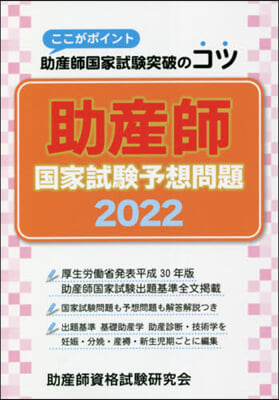 ここがポイント
助産師国家試験突破のコツ

助産師
国家試験予想問題
2022

厚生労働省発表平成 30 年版
助産師国家試験出題基準全文掲載

国家試験問題も予想問題も解答解説つき

出題基準 基礎助産学 助産診断・技術学を
妊娠・分娩・産褥・新生児期ごとに編集

助産師資格試験研究会